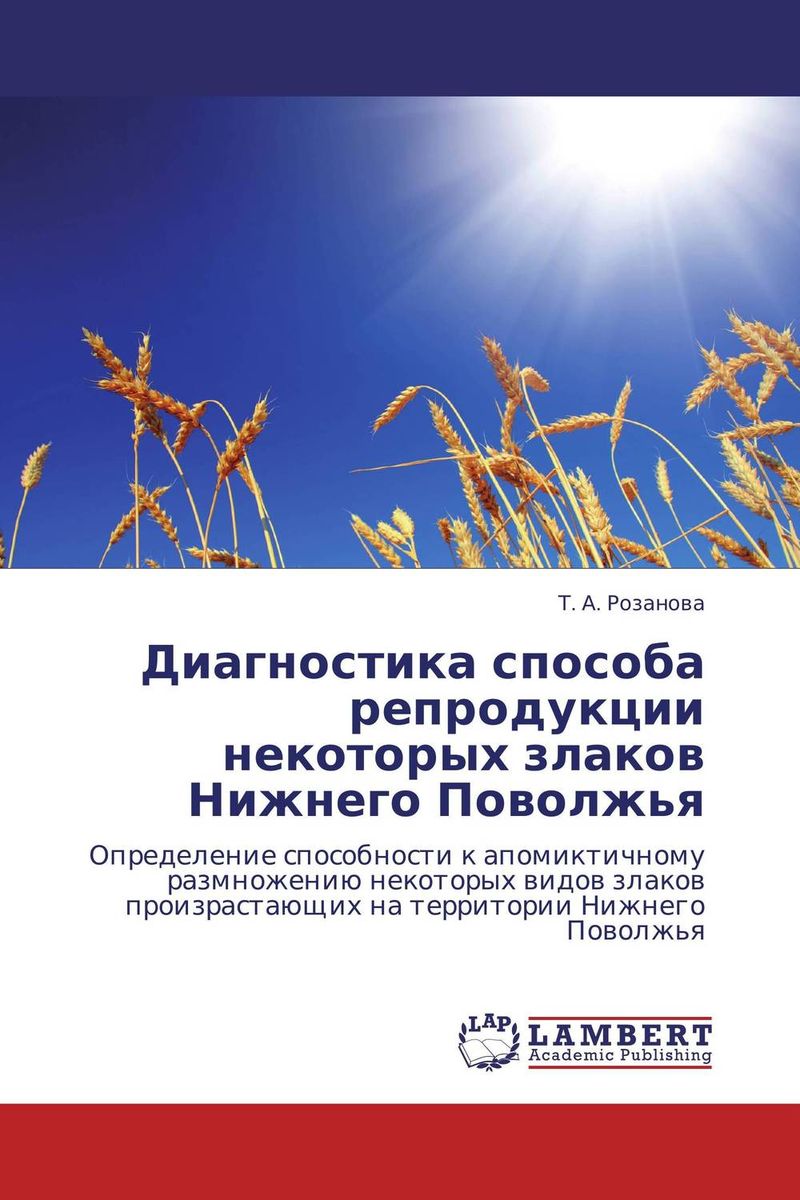 Т. А. Розанова

Диагностика способа репродукции некоторых злаков Нижнего Поволжья

Определение способности к апомиктичному размножению некоторых видов злаков произрастающих на территории Нижнего Поволжья

LAP LAMBERT Academic Publishing